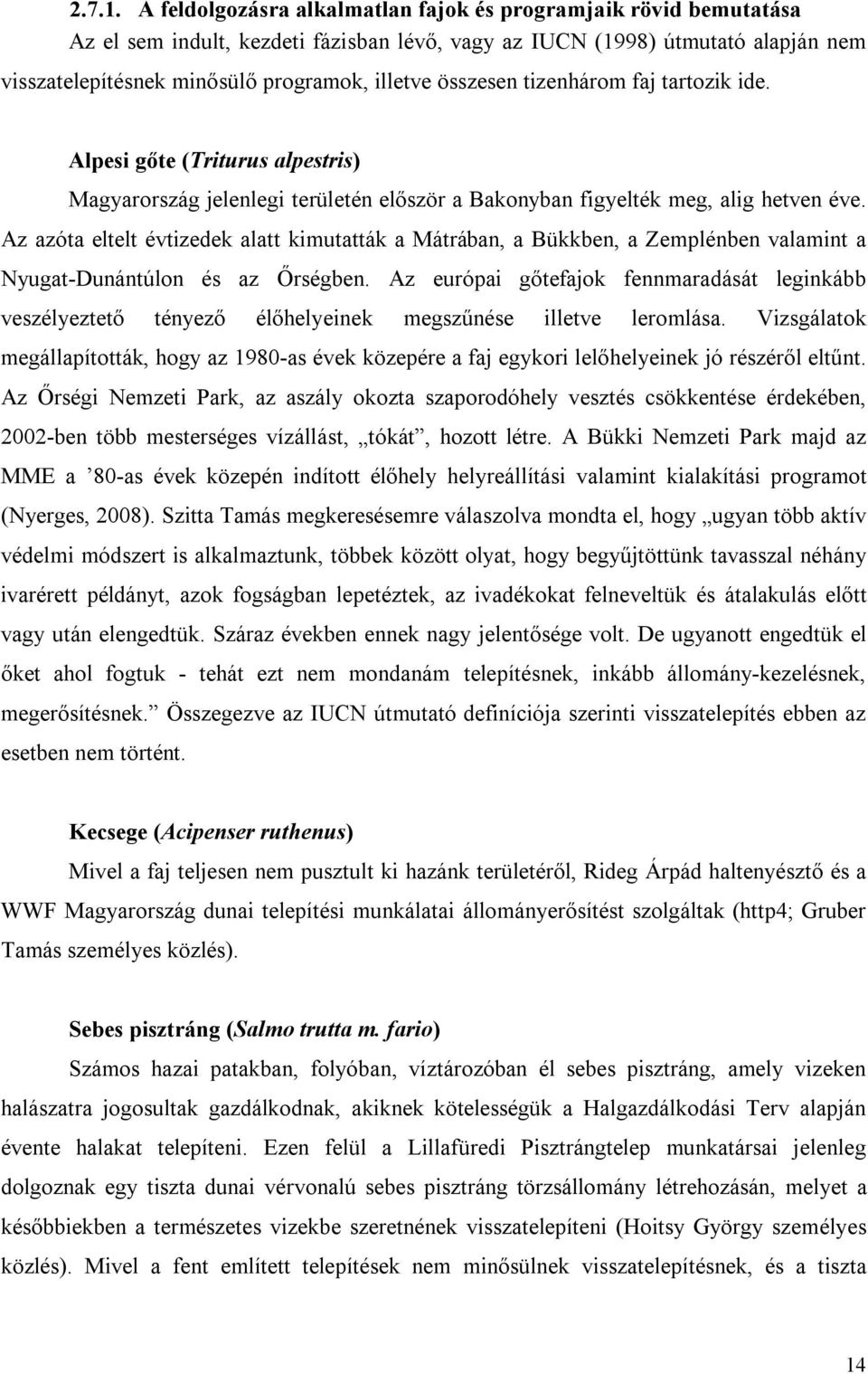 2.7.1. A feldolgozásra alkalmatlan fajok és programjaik rövid bemutatása
Az el sem indult, kezdeti fázisban lévő, vagy az IUCN (1998) útmutató alapján nem visszatelepítésnek minősülő programok, illetve összesen tizenhárom faj tartozik ide.

Alpesi gőte (Triturus alpestris)
Magyarország jelenlegi területén először a Bakonyban figyelték meg, alig hetven éve. Az azóta eltelt évtizedek alatt kimutatták a Mátrában, a Bükkben, a Zemplénben valamint a Nyugat-Dunántúlon és az Őrségben. Az európai gőtefajok fennmaradását leginkább veszélyeztető tényező élőhelyeinek megszűnése illetve leromlása. Vizsgálatok megállapították, hogy az 1980-as évek közepére a faj egykori lelőhelyeinek jó részéről eltűnt. Az Őrségi Nemzeti Park, az aszály okozta szaporodóhely vesztés csökkentése érdekében, 2002-ben több mesterséges vízállást, „tókát”, hozott létre. A Bükki Nemzeti Park majd az MME a ’80-as évek közepén indított élőhely helyreállítási valamint kialakítási programot (Nyerges, 2008). Szitta Tamás megkeresésemre válaszolva mondta el, hogy „ugyan több aktív védelmi módszert is alkalmaztunk, többek között olyat, hogy begyűjtöttünk tavasszal néhány ivarérett példányt, azok fogságban lepetéztek, az ivadékokat felneveltük és átalakulás előtt vagy után elengedtük. Száraz években ennek nagy jelentősége volt. De ugyanott engedtük el őket ahol fogtuk - tehát ezt nem mondanám telepítésnek, inkább állomány-kezelésnek, megerősítésnek.” Összegezve az IUCN útmutató definíciója szerinti visszatelepítés ebben az esetben nem történt.

Kecsege (Acipenser ruthenus)
Mivel a faj teljesen nem pusztult ki hazánk területéről, Rideg Árpád haltenyésztő és a WWF Magyarország dunai telepítési munkálatai állományerősítést szolgáltak (http4; Gruber Tamás személyes közlés).

Sebes pisztráng (Salmo trutta m. fario)
Számos hazai patakban, folyóban, víztározóban él sebes pisztráng, amely vizeken halászatra jogosultak gazdálkodnak, akiknek kötelességük a Halgazdálkodási Terv alapján évente halakat telepíteni. Ezen felül a Lillafüredi Pisztrángtelep munkatársai jelenleg dolgoznak egy tiszta dunai vérvonalú sebes pisztráng törzsállomány létrehozásán, melyet a későbbiekben a természetes vizekbe szeretnének visszatelepíteni (Hoitsy György személyes közlés). Mivel a fent említett telepítések nem minősülnek visszatelepítésnek, és a tiszta

14